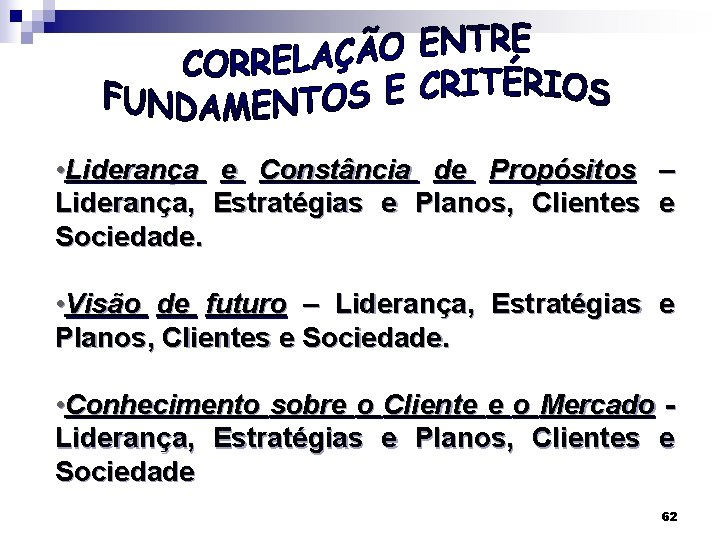 CORRELAÇÃO ENTRE FUNDAMENTOS E CRITÉRIOS

•Liderança e Constância de Propósitos – Liderança, Estratégias e Planos, Clientes e Sociedade.

•Visão de futuro – Liderança, Estratégias e Planos, Clientes e Sociedade.

•Conhecimento sobre o Cliente e o Mercado - Liderança, Estratégias e Planos, Clientes e Sociedade

62